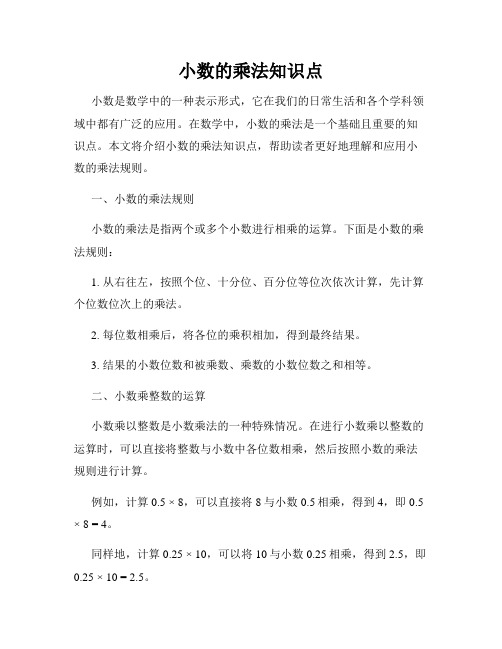 小数的乘法知识点

小数是数学中的一种表示形式，它在我们的日常生活和各个学科领域中都有广泛的应用。在数学中，小数的乘法是一个基础且重要的知识点。本文将介绍小数的乘法知识点，帮助读者更好地理解和应用小数的乘法规则。

一、小数的乘法规则

小数的乘法是指两个或多个小数进行相乘的运算。下面是小数的乘法规则：

1. 从右往左，按照个位、十分位、百分位等位次依次计算，先计算个位数位次上的乘法。

2. 每位数相乘后，将各位的乘积相加，得到最终结果。

3. 结果的小数位数和被乘数、乘数的小数位数之和相等。

二、小数乘整数的运算

小数乘以整数是小数乘法的一种特殊情况。在进行小数乘以整数的运算时，可以直接将整数与小数中各位数相乘，然后按照小数的乘法规则进行计算。

例如，计算 $0.5 \times 8$，可以直接将 8 与小数 0.5 相乘，得到 4，即 $0.5 \times 8 = 4$。

同样地，计算 $0.25 \times 10$，可以将 10 与小数 0.25 相乘，得到 2.5，即 $0.25 \times 10 = 2.5$。